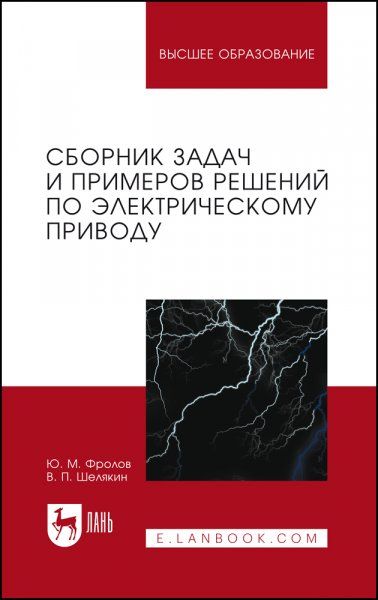 ВЫСШЕЕ ОБРАЗОВАНИЕ

СБОРНИК ЗАДАЧ И ПРИМЕРОВ РЕШЕНИЙ ПО ЭЛЕКТРИЧЕСКОМУ ПРИВОДУ

Ю. М. Фролов
В. П. Шелякин

ЛАНЬ

E.LANBOOK.COM